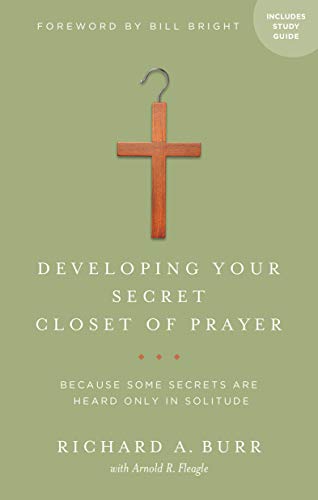 FOREWORD BY BILL BRIGHT

INCLUDES STUDY GUIDE

DEVELOPING YOUR SECRET CLOSET OF PRAYER

BECAUSE SOME SECRETS ARE HEARD ONLY IN SOLITUDE

RICHARD A. BURR

with Arnold R. Fleagle